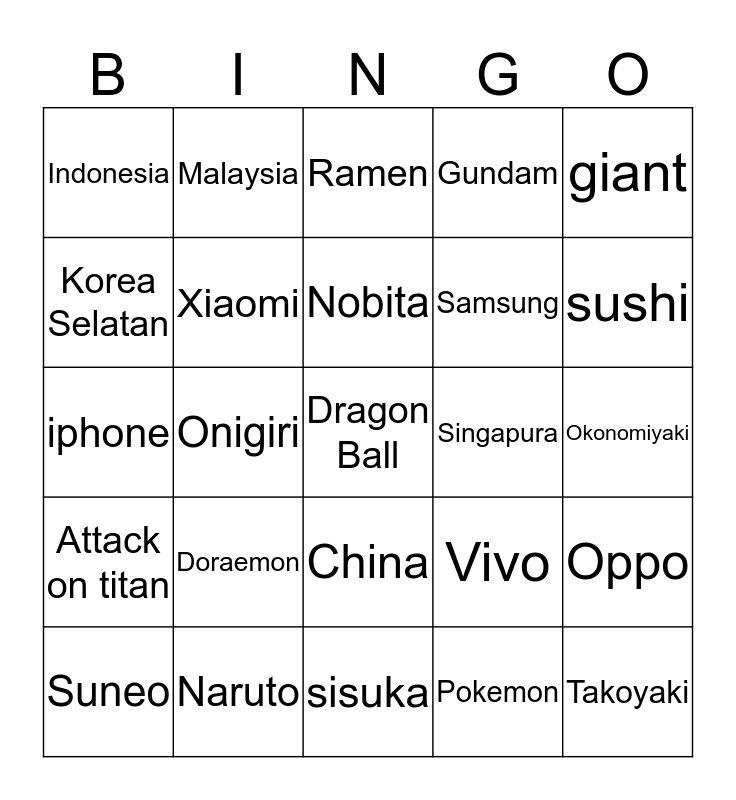 | B | I | N | G | O |
|---|---|---|---|---|
| Indonesia | Malaysia | Ramen | Gundam | giant |
| Korea Selatan | Xiaomi | Nobita | Samsung | sushi |
| iphone | Onigiri | Dragon Ball | Singapura | Okonomiyaki |
| Attack on titan | Doraemon | China | Vivo | Oppo |
| Suneo | Naruto | sisuka | Pokemon | Takoyaki |